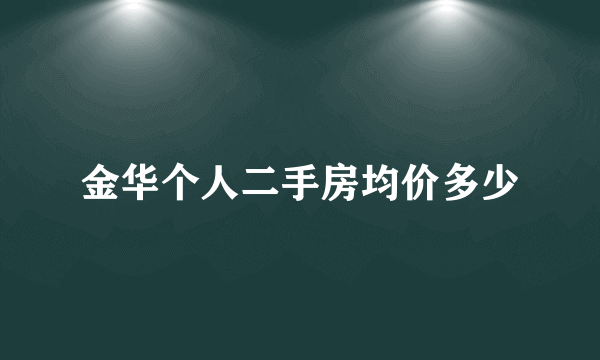 金华个人二手房均价多少